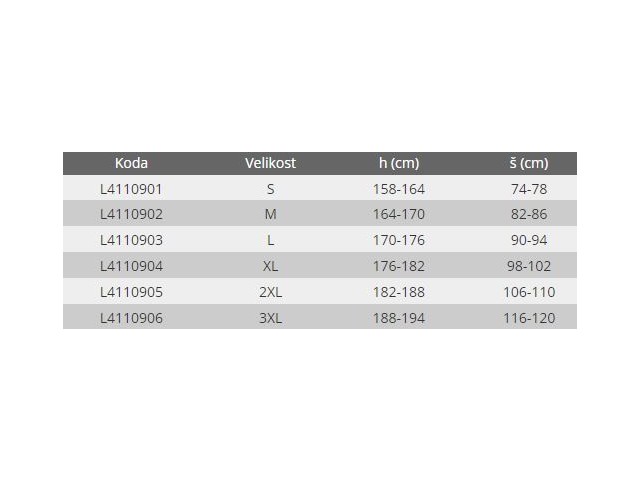 | Koda | Velikost | h (cm) | š (cm) |
|---|---|---|---|
| L4110901 | S | 158-164 | 74-78 |
| L4110902 | M | 164-170 | 82-86 |
| L4110903 | L | 170-176 | 90-94 |
| L4110904 | XL | 176-182 | 98-102 |
| L4110905 | 2XL | 182-188 | 106-110 |
| L4110906 | 3XL | 188-194 | 116-120 |